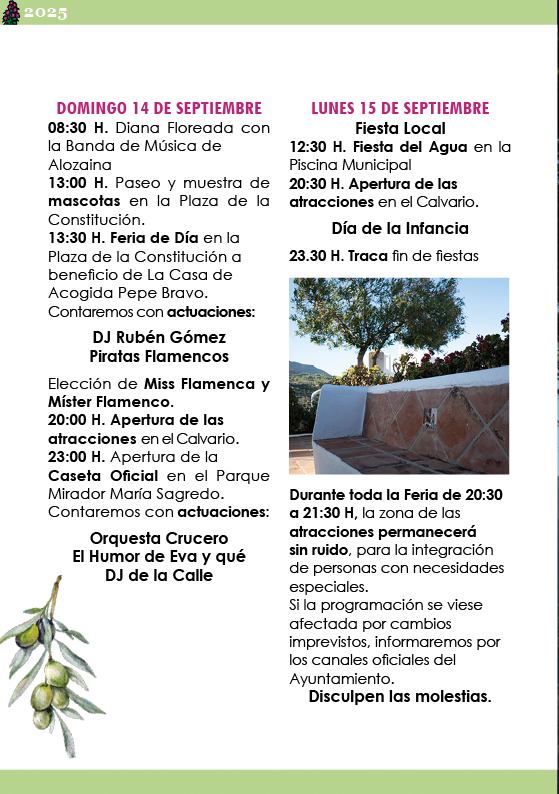 2025

DOMINGO 14 DE SEPTIEMBRE

08:30 H. Diana Floreada con la Banda de Música de Alozaina
13:00 H. Paseo y muestra de mascotas en la Plaza de la Constitución.
13:30 H. Feria de Día en la Plaza de la Constitución a beneficio de La Casa de Acogida Pepe Bravo.
Contaremos con actuaciones:

DJ Rubén Gómez
Piratas Flamencos

Elección de Miss Flamenca y Míster Flamenco.
20:00 H. Apertura de las atracciones en el Calvario.
23:00 H. Apertura de la Caseta Oficial en el Parque Mirador María Sagredo.
Contaremos con actuaciones:

Orquesta Crucero
El Humor de Eva y qué
DJ de la Calle

LUNES 15 DE SEPTIEMBRE
Fiesta Local
12:30 H. Fiesta del Agua en la Piscina Municipal
20:30 H. Apertura de las atracciones en el Calvario.

Día de la Infancia

23.30 H. Traca fin de fiestas

Durante toda la Feria de 20:30 a 21:30 H, la zona de las atracciones permanecerá sin ruido, para la integración de personas con necesidades especiales.
Si la programación se viese afectada por cambios imprevistos, informaremos por los canales oficiales del Ayuntamiento.
Disculpen las molestias.